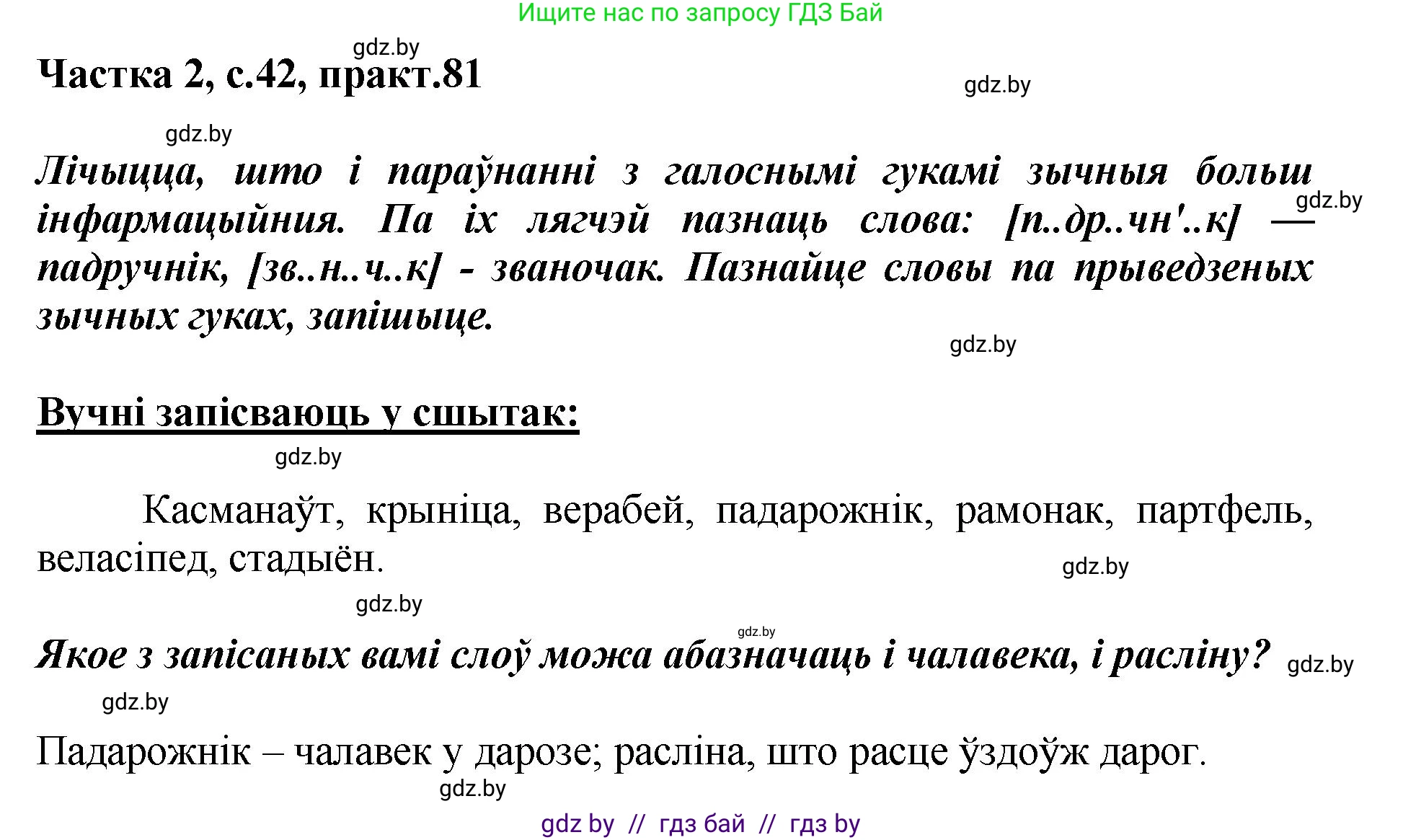 Ищите нас по запросу ГДЗ Бай

gdz.by

Частка 2, с.42, практ.81

gdz.by

gdz.by

Лічыцца, што і параўнанні з галоснымі гукамі зычныя больш інфармацыйния. Па іх лягчэй пазнаць слова: [п..др..чн'..к] — падручнік, [зв..н..ч..к] - званочак. Пазнайце словы па прыведзеных зычных гуках, запішыце.

gdz.by

gdz.by

Вучні запісваюць у сшытак:

gdz.by

Касманаўт, крыніца, верабей, падарожнік, рамонак, партфель, веласіпед, стадыён.

gdz.by

gdz.by

gdz.by

Якое з запісаных вамі слоў можа абазначаць і чалавека, і расліну?

gdz.by

gdz.by

Падарожнік – чалавек у дарозе; расліна, што расце ўздоўж дарог.

gdz.by

gdz by // гдз бай // гдз by